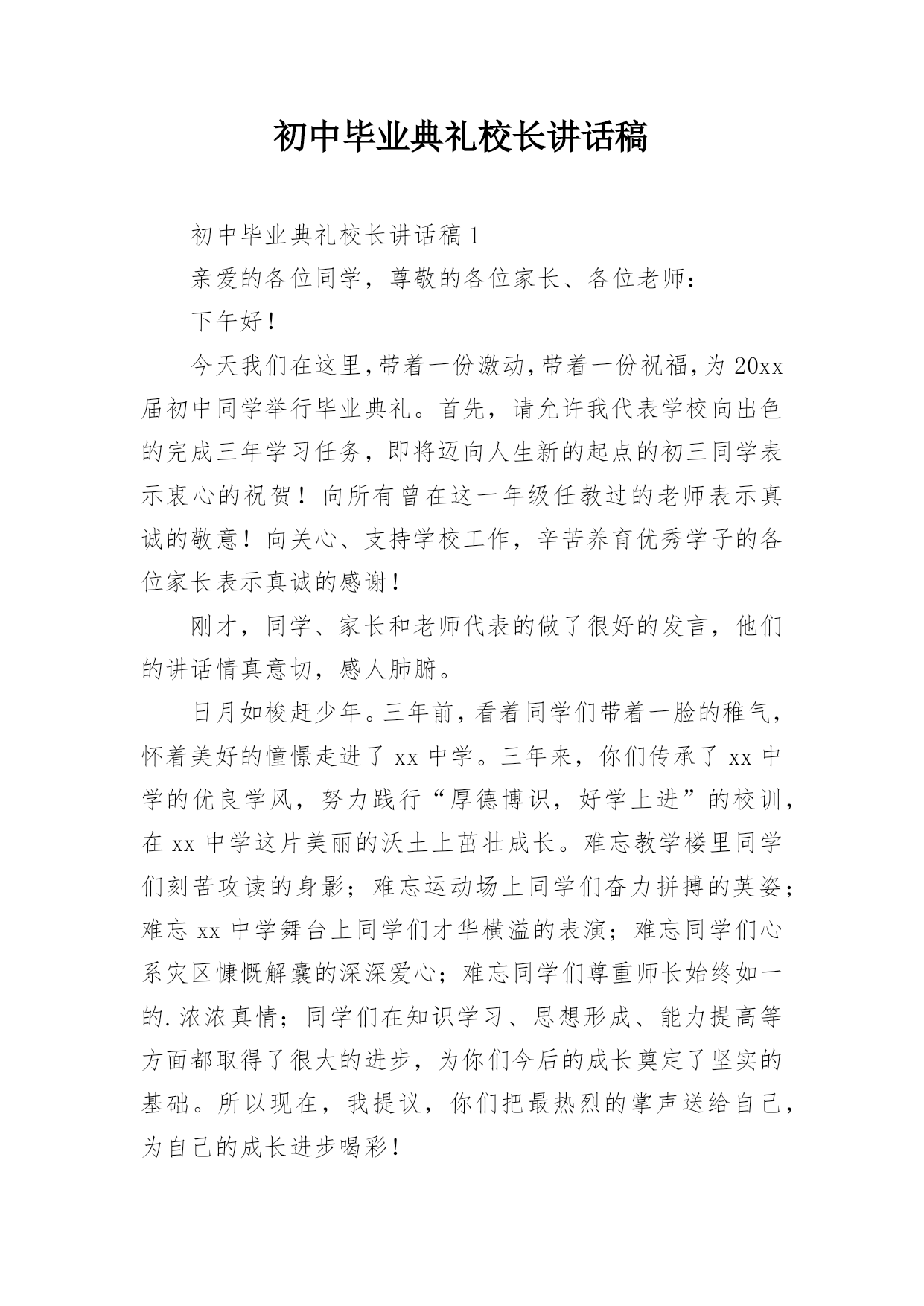 初中毕业典礼校长讲话稿

初中毕业典礼校长讲话稿1

亲爱的各位同学，尊敬的各位家长、各位老师：

下午好！

今天我们在这里，带着一份激动，带着一份祝福，为20xx届初中同学举行毕业典礼。首先，请允许我代表学校向出色的完成三年学习任务，即将迈向人生新的起点的初三同学表示衷心的祝贺！向所有曾在这一年级任教过的老师表示真诚的敬意！向关心、支持学校工作，辛苦养育优秀学子的各位家长表示真诚的感谢！

刚才，同学、家长和老师代表的做了很好的发言，他们的讲话情真意切，感人肺腑。

日月如梭赶少年。三年前，看着同学们带着一脸的稚气，怀着美好的憧憬走进了xx中学。三年来，你们传承了xx中学的优良学风，努力践行“厚德博识，好学上进”的校训，在xx中学这片美丽的沃土上茁壮成长。难忘教学楼里同学们刻苦攻读的身影；难忘运动场上同学们奋力拼搏的英姿；难忘xx中学舞台上同学们才华横溢的表演；难忘同学们心系灾区慷慨解囊的深深爱心；难忘同学们尊重师长始终如一的.浓浓真情；同学们在知识学习、思想形成、能力提高等方面都取得了很大的进步，为你们今后的成长奠定了坚实的基础。所以现在，我提议，你们把最热烈的掌声送给自己，为自己的成长进步喝彩！